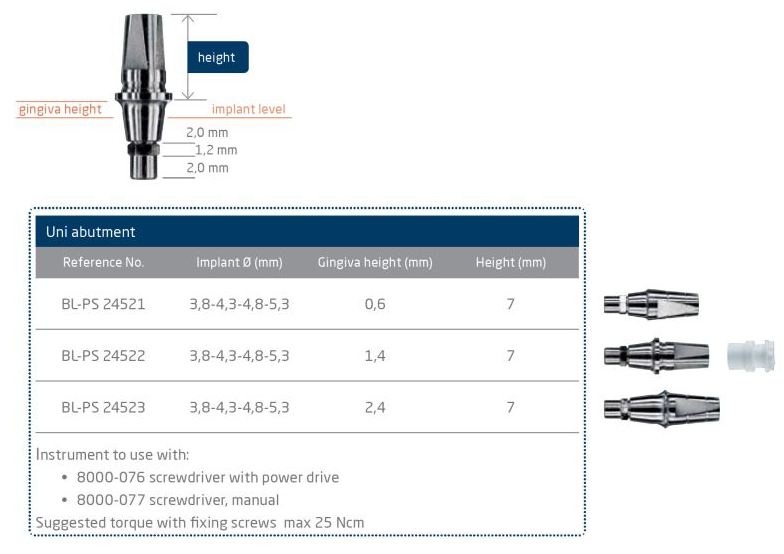 height

gingiva height

implant level

2,0 mm

1,2 mm

2,0 mm

Uni abutment

| Reference No. | Implant Ø (mm) | Gingiva height (mm) | Height (mm) |
|---|---|---|---|
| BL-PS 24521 | 3,8-4,3-4,8-5,3 | 0,6 | 7 |
| BL-PS 24522 | 3,8-4,3-4,8-5,3 | 1,4 | 7 |
| BL-PS 24523 | 3,8-4,3-4,8-5,3 | 2,4 | 7 |

Instrument to use with:
• 8000-076 screwdriver with power drive
• 8000-077 screwdriver, manual
Suggested torque with fixing screws max 25 Ncm